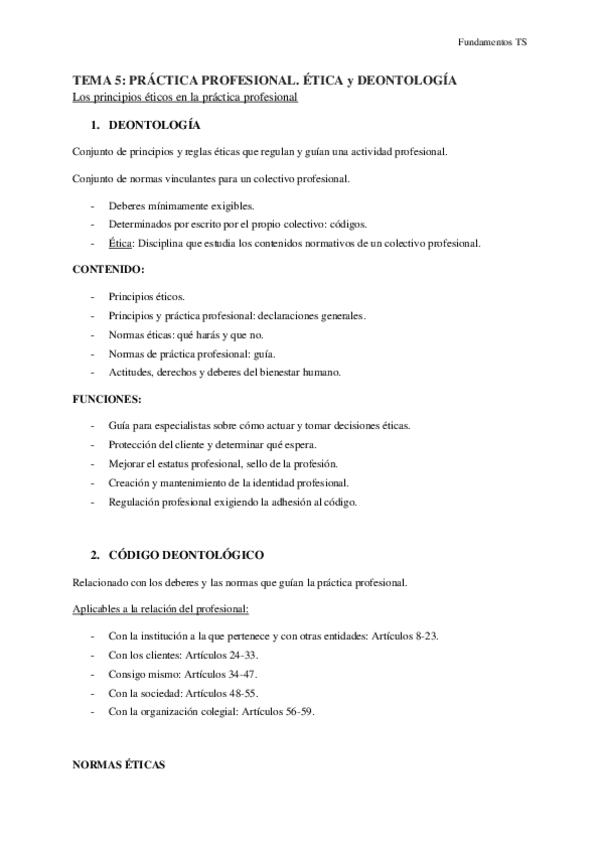 Fundamentos TS

TEMA 5: PRÁCTICA PROFESIONAL. ÉTICA y DEONTOLOGÍA
Los principios éticos en la práctica profesional

1. DEONTOLOGÍA

Conjunto de principios y reglas éticas que regulan y guían una actividad profesional.

Conjunto de normas vinculantes para un colectivo profesional.

- Deberes mínimamente exigibles.
- Determinados por escrito por el propio colectivo: códigos.
- Ética: Disciplina que estudia los contenidos normativos de un colectivo profesional.

CONTENIDO:

- Principios éticos.
- Principios y práctica profesional: declaraciones generales.
- Normas éticas: qué harás y que no.
- Normas de práctica profesional: guía.
- Actitudes, derechos y deberes del bienestar humano.

FUNCIONES:

- Guía para especialistas sobre cómo actuar y tomar decisiones éticas.
- Protección del cliente y determinar qué espera.
- Mejorar el estatus profesional, sello de la profesión.
- Creación y mantenimiento de la identidad profesional.
- Regulación profesional exigiendo la adhesión al código.

2. CÓDIGO DEONTOLÓGICO

Relacionado con los deberes y las normas que guían la práctica profesional.

Aplicables a la relación del profesional:

- Con la institución a la que pertenece y con otras entidades: Artículos 8-23.
- Con los clientes: Artículos 24-33.
- Consigo mismo: Artículos 34-47.
- Con la sociedad: Artículos 48-55.
- Con la organización colegial: Artículos 56-59.

NORMAS ÉTICAS